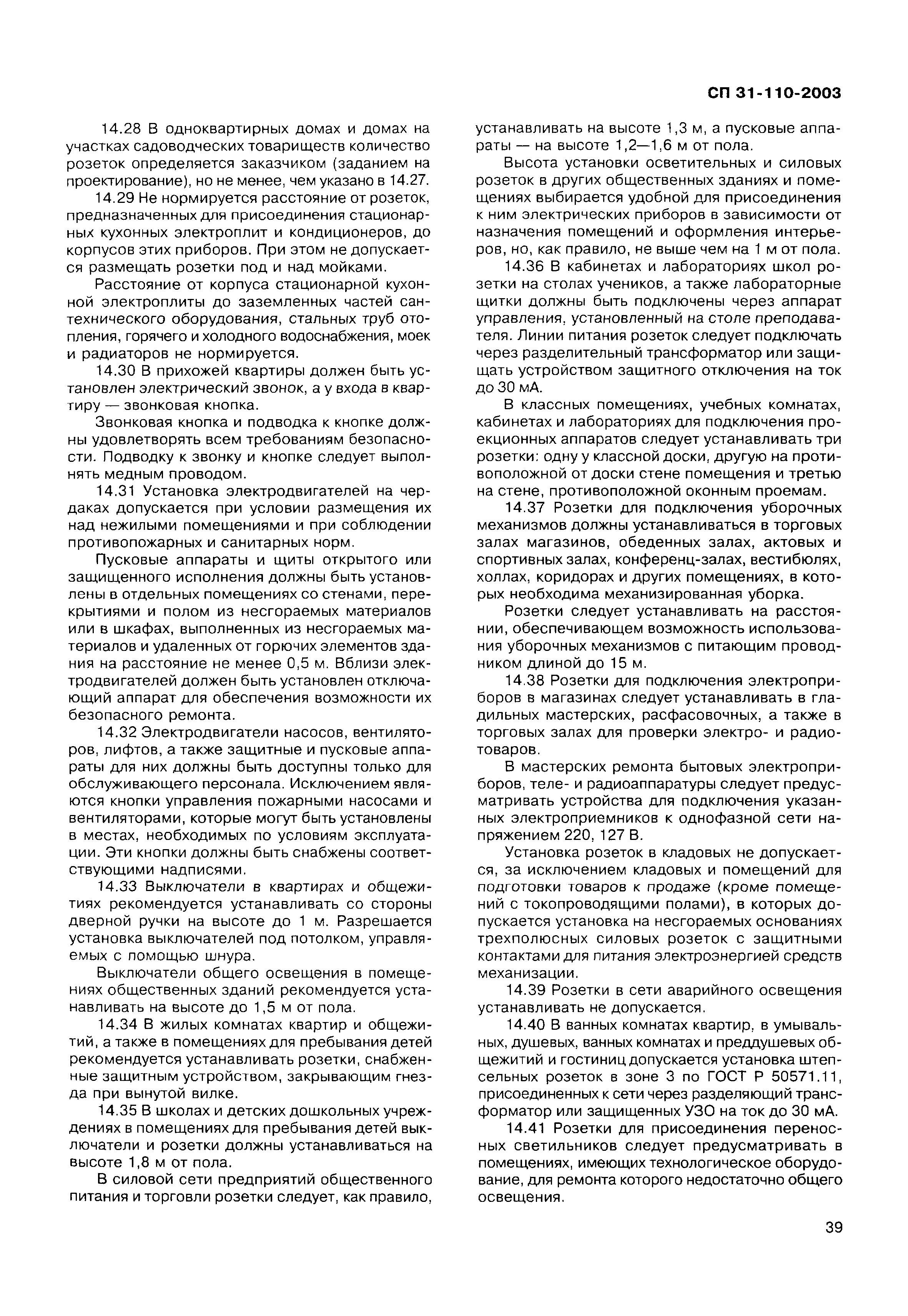 СП 31-110-2003

14.28 В одноквартирных домах и домах на участках садоводческих товариществ количество розеток определяется заказчиком (заданием на проектирование), но не менее, чем указано в 14.27.

14.29 Не нормируется расстояние от розеток, предназначенных для присоединения стационарных кухонных электроплит и кондиционеров, до корпусов этих приборов. При этом не допускается размещать розетки под и над мойками.

Расстояние от корпуса стационарной кухонной электроплиты до заземленных частей сантехнического оборудования, стальных труб отопления, горячего и холодного водоснабжения, моек и радиаторов не нормируется.

14.30 В прихожей квартиры должен быть установлен электрический звонок, а у входа в квартиру — звонковая кнопка.

Звонковая кнопка и подводка к кнопке должны удовлетворять всем требованиям безопасности. Подводку к звонку и кнопке следует выполнять медным проводом.

14.31 Установка электродвигателей на чердаках допускается при условии размещения их над нежилыми помещениями и при соблюдении противопожарных и санитарных норм.

Пусковые аппараты и щиты открытого или защищенного исполнения должны быть установлены в отдельных помещениях со стенами, перекрытиями и полом из несгораемых материалов или в шкафах, выполненных из несгораемых материалов и удаленных от горючих элементов здания на расстояние не менее 0,5 м. Вблизи электродвигателей должен быть установлен отключающий аппарат для обеспечения возможности их безопасного ремонта.

14.32 Электродвигатели насосов, вентиляторов, лифтов, а также защитные и пусковые аппараты для них должны быть доступны только для обслуживающего персонала. Исключением являются кнопки управления пожарными насосами и вентиляторами, которые могут быть установлены в местах, необходимых по условиям эксплуатации. Эти кнопки должны быть снабжены соответствующими надписями.

14.33 Выключатели в квартирах и общежитиях рекомендуется устанавливать со стороны дверной ручки на высоте до 1 м. Разрешается установка выключателей под потолком, управляемых с помощью шнура.

Выключатели общего освещения в помещениях общественных зданий рекомендуется устанавливать на высоте до 1,5 м от пола.

14.34 В жилых комнатах квартир и общежитий, а также в помещениях для пребывания детей рекомендуется устанавливать розетки, снабженные защитным устройством, закрывающим гнезда при вынутой вилке.

14.35 В школах и детских дошкольных учреждениях в помещениях для пребывания детей выключатели и розетки должны устанавливаться на высоте 1,8 м от пола.

В силовой сети предприятий общественного питания и торговли розетки следует, как правило, устанавливать на высоте 1,3 м, а пусковые аппараты — на высоте 1,2—1,6 м от пола.

Высота установки осветительных и силовых розеток в других общественных зданиях и помещениях выбирается удобной для присоединения к ним электрических приборов в зависимости от назначения помещений и оформления интерьеров, но, как правило, не выше чем на 1 м от пола.

14.36 В кабинетах и лабораториях школ розетки на столах учеников, а также лабораторные щитки должны быть подключены через аппарат управления, установленный на столе преподавателя. Линии питания розеток следует подключать через разделительный трансформатор или защищать устройством защитного отключения на ток до 30 мА.

В классных помещениях, учебных комнатах, кабинетах и лабораториях для подключения проекционных аппаратов следует устанавливать три розетки: одну у классной доски, другую на противоположной от доски стене помещения и третью на стене, противоположной оконным проемам.

14.37 Розетки для подключения уборочных механизмов должны устанавливаться в торговых залах магазинов, обеденных залах, актовых и спортивных залах, конференц-залах, вестибюлях, холлах, коридорах и других помещениях, в которых необходима механизированная уборка.

Розетки следует устанавливать на расстоянии, обеспечивающем возможность использования уборочных механизмов с питающим проводником длиной до 15 м.

14.38 Розетки для подключения электроприборов в магазинах следует устанавливать в гладильных мастерских, расфасовочных, а также в торговых залах для проверки электро- и радиотоваров.

В мастерских ремонта бытовых электроприборов, теле- и радиоаппаратуры следует предусматривать устройства для подключения указанных электроприемников к однофазной сети напряжением 220, 127 В.

Установка розеток в кладовых не допускается, за исключением кладовых и помещений для подготовки товаров к продаже (кроме помещений с токопроводящими полами), в которых допускается установка на несгораемых основаниях трехполюсных силовых розеток с защитными контактами для питания электроэнергией средств механизации.

14.39 Розетки в сети аварийного освещения устанавливать не допускается.

14.40 В ванных комнатах квартир, в умывальных, душевых, ванных комнатах и преддушевых общежитий и гостиниц допускается установка штепсельных розеток в зоне 3 по ГОСТ Р 50571.11, присоединенных к сети через разделяющий трансформатор или защищенных УЗО на ток до 30 мА.

14.41 Розетки для присоединения переносных светильников следует предусматривать в помещениях, имеющих технологическое оборудование, для ремонта которого недостаточно общего освещения.

39